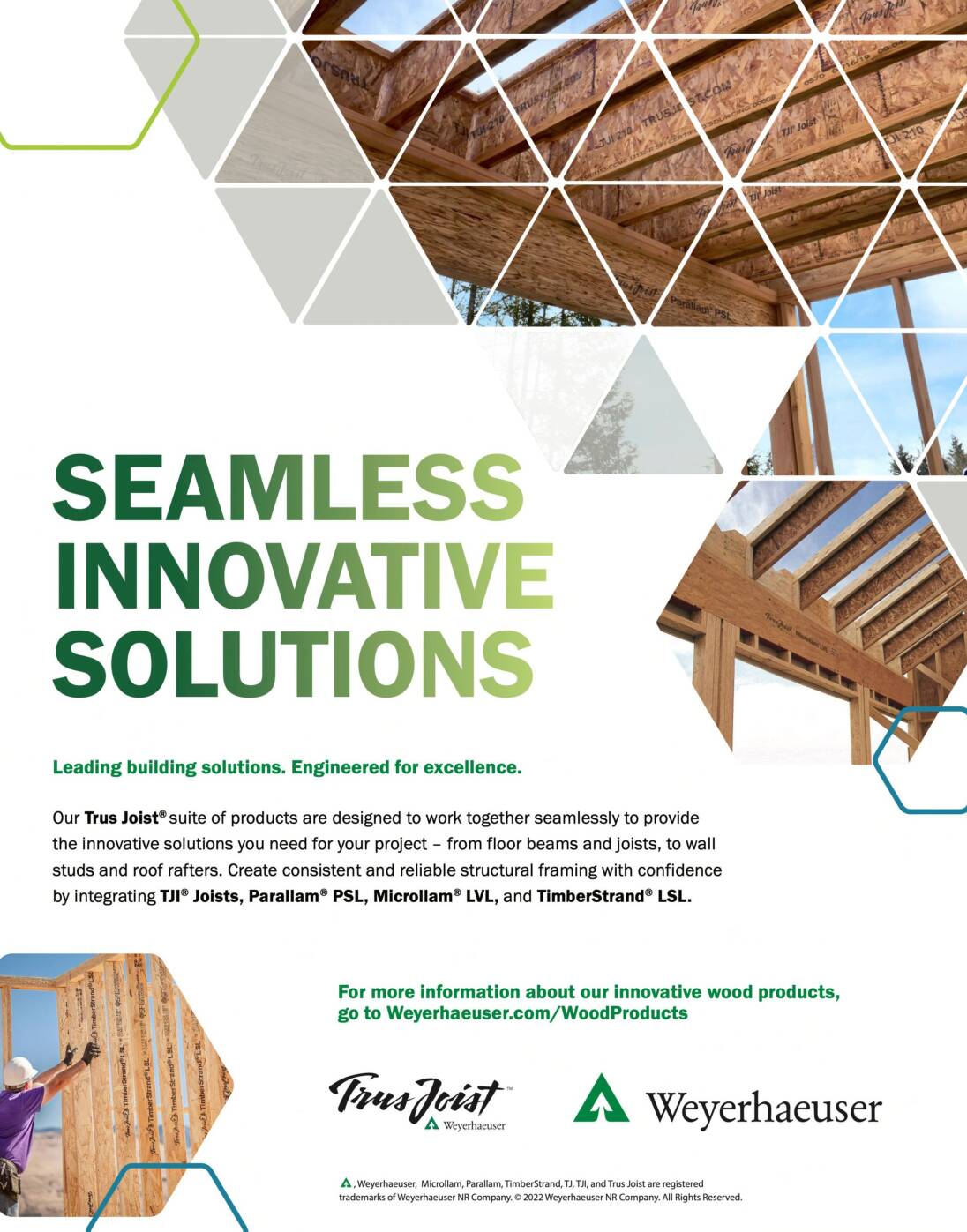 SEAMLESS INNOVATIVE SOLUTIONS

Leading building solutions. Engineered for excellence.

Our Trus Joist® suite of products are designed to work together seamlessly to provide the innovative solutions you need for your project – from floor beams and joists, to wall studs and roof rafters. Create consistent and reliable structural framing with confidence by integrating TJI® Joists, Parallam® PSL, Microllam® LVL, and TimberStrand® LSL.

For more information about our innovative wood products, go to Weyerhaeuser.com/WoodProducts

Trus Joist™ Weyerhaeuser

Weyerhaeuser

, Weyerhaeuser, Microllam, Parallam, TimberStrand, TJ, TJI, and Trus Joist are registered trademarks of Weyerhaeuser NR Company. © 2022 Weyerhaeuser NR Company. All Rights Reserved.